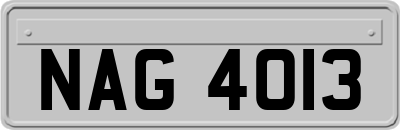 NAG 4013